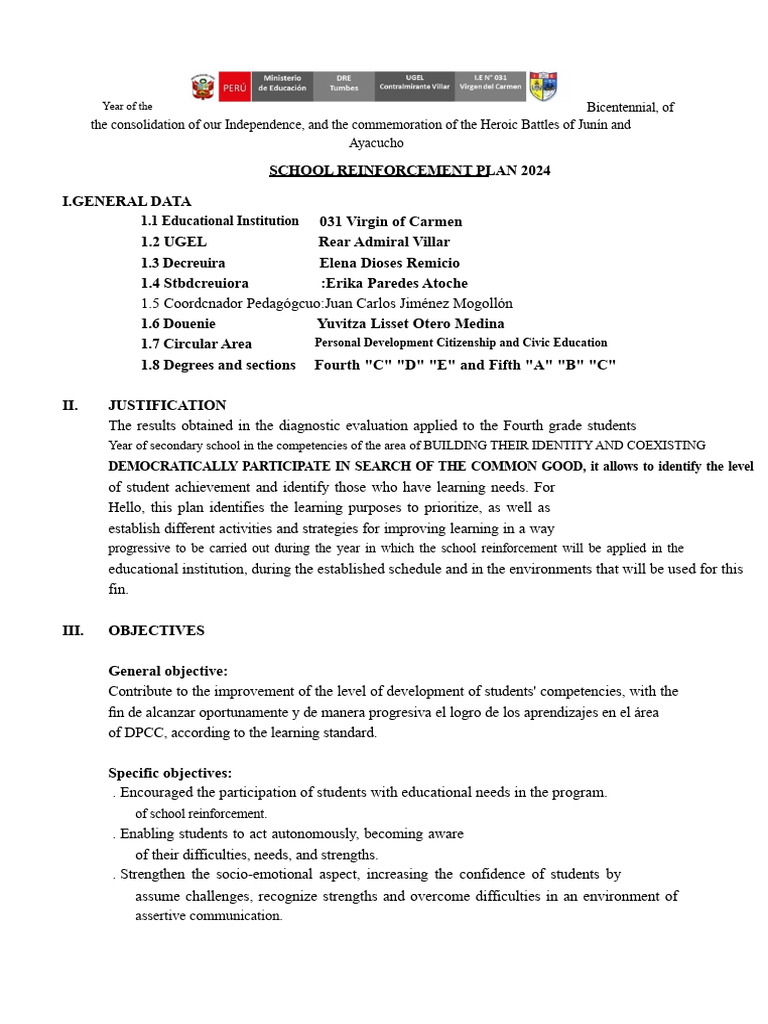 PERÚ Ministerio de Educación DRE Tumbes UGEL Contralmirante Villar I.E N° 031 Virgen del Carmen

Year of the Bicentennial, of the consolidation of our Independence, and the commemoration of the Heroic Battles of Junín and Ayacucho

SCHOOL REINFORCEMENT PLAN 2024

I.GENERAL DATA
1.1 Educational Institution 031 Virgin of Carmen
1.2 UGEL Rear Admiral Villar
1.3 Decreuira Elena Dioses Remicio
1.4 Stbdcreuiora :Erika Paredes Atoche
1.5 Coordcnador Pedagógcuo:Juan Carlos Jiménez Mogollón
1.6 Douenie Yuvitza Lisset Otero Medina
1.7 Circular Area Personal Development Citizenship and Civic Education
1.8 Degrees and sections Fourth "C" "D" "E" and Fifth "A" "B" "C"

II. JUSTIFICATION
The results obtained in the diagnostic evaluation applied to the Fourth grade students Year of secondary school in the competencies of the area of BUILDING THEIR IDENTITY AND COEXISTING DEMOCRATICALLY PARTICIPATE IN SEARCH OF THE COMMON GOOD, it allows to identify the level of student achievement and identify those who have learning needs. For Hello, this plan identifies the learning purposes to prioritize, as well as establish different activities and strategies for improving learning in a way progressive to be carried out during the year in which the school reinforcement will be applied in the educational institution, during the established schedule and in the environments that will be used for this fin.

III. OBJECTIVES

General objective:
Contribute to the improvement of the level of development of students' competencies, with the fin de alcanzar oportunamente y de manera progresiva el logro de los aprendizajes en el área of DPCC, according to the learning standard.

Specific objectives:
. Encouraged the participation of students with educational needs in the program. of school reinforcement.
. Enabling students to act autonomously, becoming aware of their difficulties, needs, and strengths.
. Strengthen the socio-emotional aspect, increasing the confidence of students by assume challenges, recognize strengths and overcome difficulties in an environment of assertive communication.